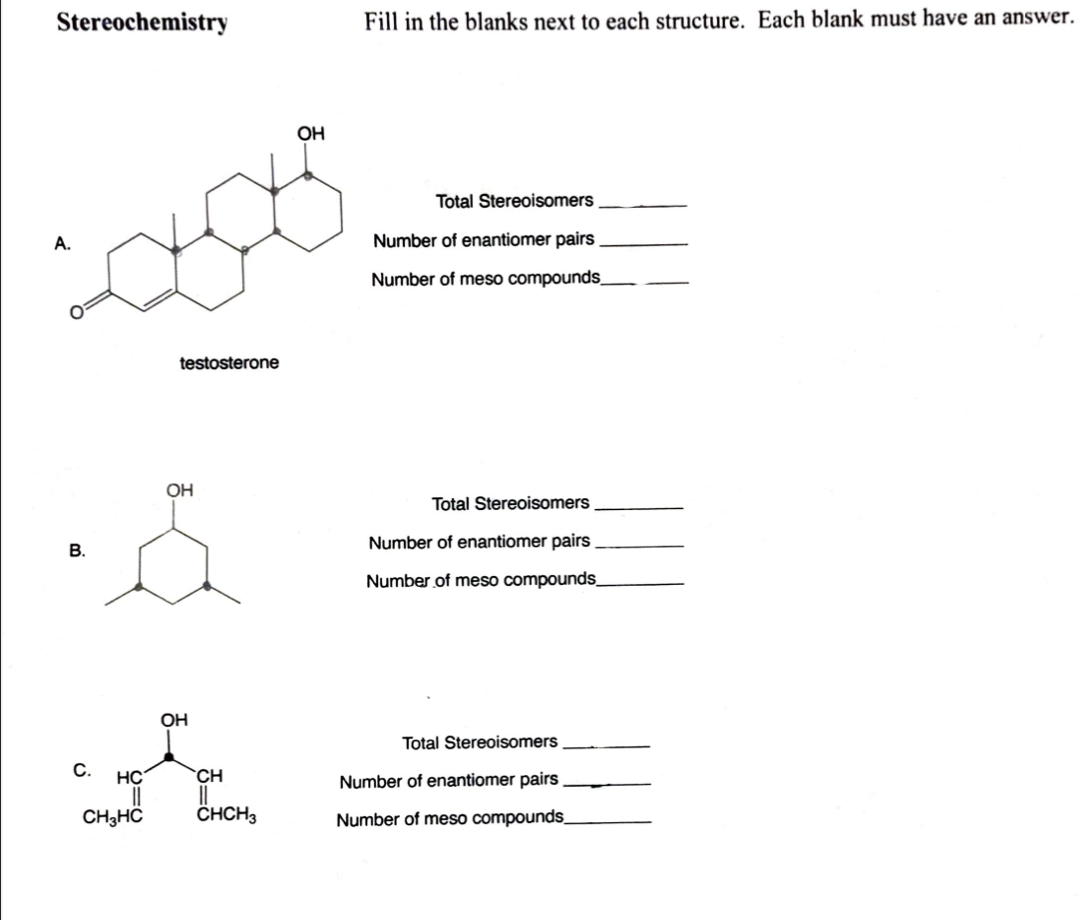 Stereochemistry

Fill in the blanks next to each structure. Each blank must have an answer.

A.

OH

O

testosterone

Total Stereoisomers ________

Number of enantiomer pairs ________

Number of meso compounds________

B.

OH

Total Stereoisomers ________

Number of enantiomer pairs ________

Number of meso compounds________

C.

OH

HC

CH

$CH_3HC$

$CHCH_3$

Total Stereoisomers ________

Number of enantiomer pairs ________

Number of meso compounds________